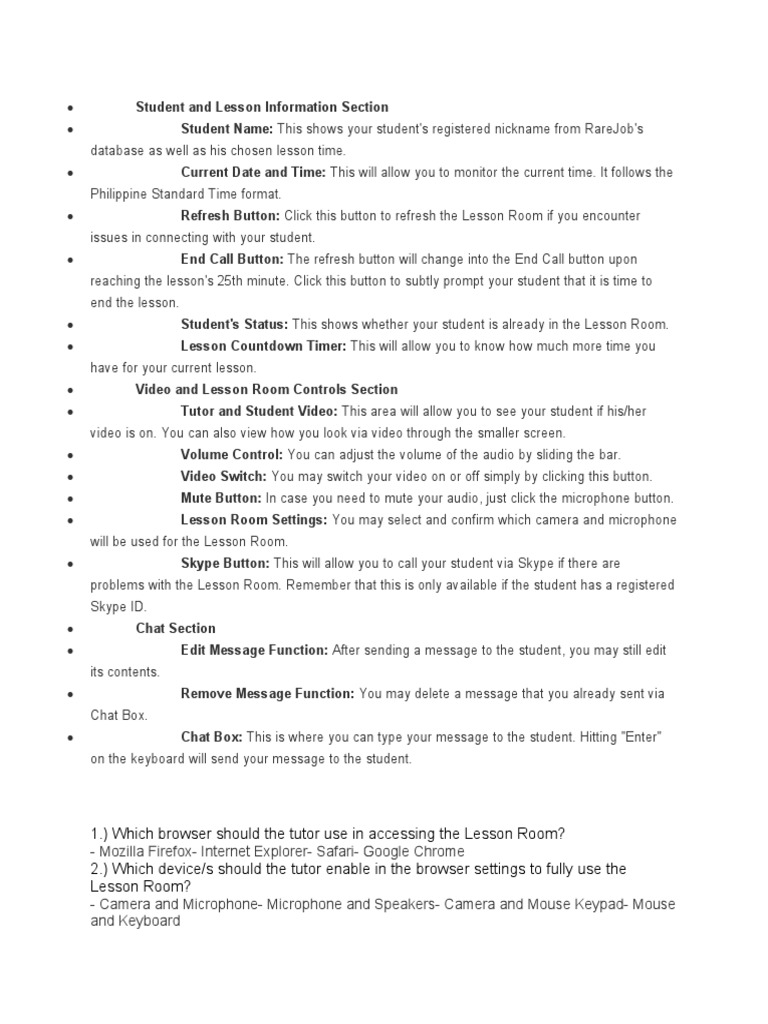 - Student and Lesson Information Section
- Student Name: This shows your student's registered nickname from RareJob's database as well as his chosen lesson time.
- Current Date and Time: This will allow you to monitor the current time. It follows the Philippine Standard Time format.
- Refresh Button: Click this button to refresh the Lesson Room if you encounter issues in connecting with your student.
- End Call Button: The refresh button will change into the End Call button upon reaching the lesson's 25th minute. Click this button to subtly prompt your student that it is time to end the lesson.
- Student's Status: This shows whether your student is already in the Lesson Room.
- Lesson Countdown Timer: This will allow you to know how much more time you have for your current lesson.
- Video and Lesson Room Controls Section
- Tutor and Student Video: This area will allow you to see your student if his/her video is on. You can also view how you look via video through the smaller screen.
- Volume Control: You can adjust the volume of the audio by sliding the bar.
- Video Switch: You may switch your video on or off simply by clicking this button.
- Mute Button: In case you need to mute your audio, just click the microphone button.
- Lesson Room Settings: You may select and confirm which camera and microphone will be used for the Lesson Room.
- Skype Button: This will allow you to call your student via Skype if there are problems with the Lesson Room. Remember that this is only available if the student has a registered Skype ID.
- Chat Section
- Edit Message Function: After sending a message to the student, you may still edit its contents.
- Remove Message Function: You may delete a message that you already sent via Chat Box.
- Chat Box: This is where you can type your message to the student. Hitting "Enter" on the keyboard will send your message to the student.

1.) Which browser should the tutor use in accessing the Lesson Room?
- Mozilla Firefox- Internet Explorer- Safari- Google Chrome
2.) Which device/s should the tutor enable in the browser settings to fully use the Lesson Room?
- Camera and Microphone- Microphone and Speakers- Camera and Mouse Keypad- Mouse and Keyboard